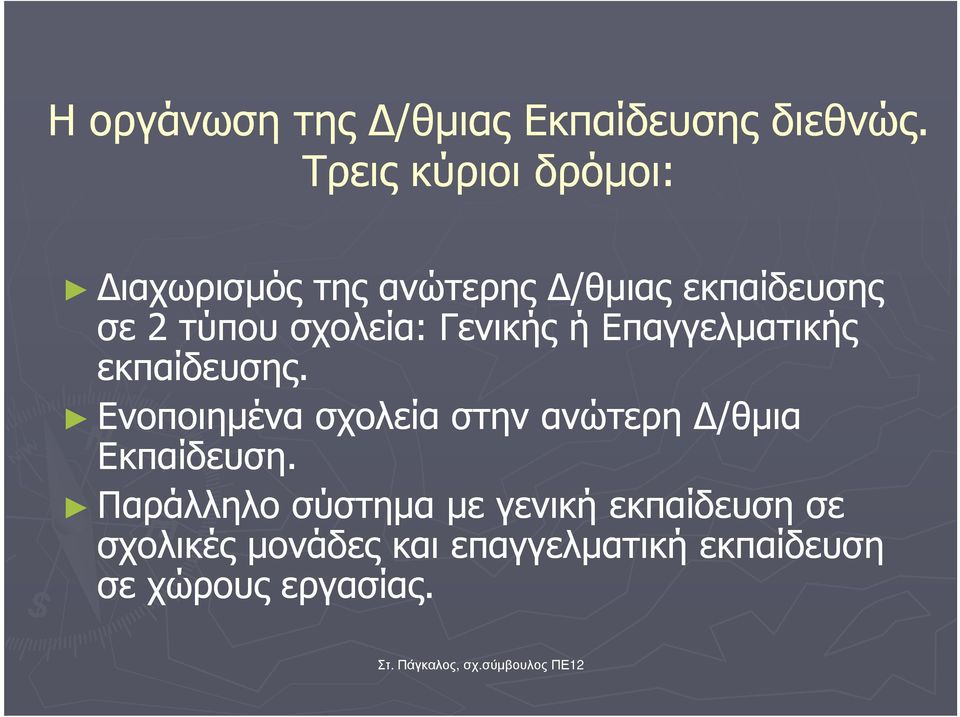 Η οργάνωση της Δ/θμιας Εκπαίδευσης διεθνώς. Τρεις κύριοι δρόμοι:

► Διαχωρισμός της ανώτερης Δ/θμιας εκπαίδευσης σε 2 τύπου σχολεία: Γενικής ή Επαγγελματικής εκπαίδευσης.

► Ενοποιημένα σχολεία στην ανώτερη Δ/θμια Εκπαίδευση.

► Παράλληλο σύστημα με γενική εκπαίδευση σε σχολικές μονάδες και επαγγελματική εκπαίδευση σε χώρους εργασίας.

Στ. Πάγκαλος, σχ.σύμβουλος ΠΕ12